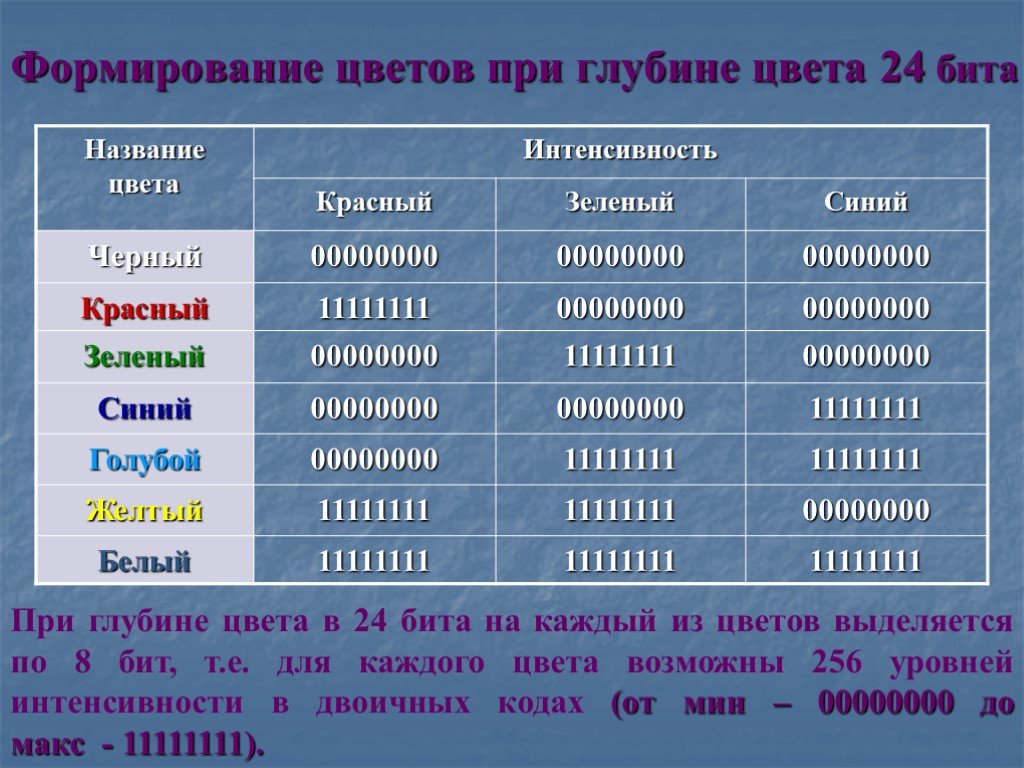 Формирование цветов при глубине цвета 24 бита

| Название цвета | Интенсивность | | |
|---|---|---|---|
| | Красный | Зеленый | Синий |
| Черный | 00000000 | 00000000 | 00000000 |
| Красный | 11111111 | 00000000 | 00000000 |
| Зеленый | 00000000 | 11111111 | 00000000 |
| Синий | 00000000 | 00000000 | 11111111 |
| Голубой | 00000000 | 11111111 | 11111111 |
| Желтый | 11111111 | 11111111 | 00000000 |
| Белый | 11111111 | 11111111 | 11111111 |

При глубине цвета в 24 бита на каждый из цветов выделяется по 8 бит, т.е. для каждого цвета возможны 256 уровней интенсивности в двоичных кодах (от мин – 00000000 до макс - 11111111).